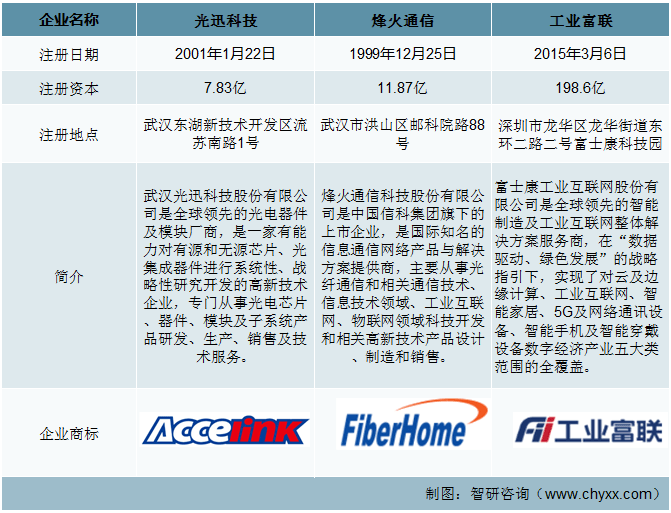 | 企业名称 | 光迅科技 | 烽火通信 | 工业富联 |
|---|---|---|---|
| 注册日期 | 2001年1月22日 | 1999年12月25日 | 2015年3月6日 |
| 注册资本 | 7.83亿 | 11.87亿 | 198.6亿 |
| 注册地点 | 武汉东湖新技术开发区流苏南路1号 | 武汉市洪山区邮科院路88号 | 深圳市龙华区龙华街道东环二路二号富士康科技园 |
| 简介 | 武汉光迅科技股份有限公司是全球领先的光电器件及模块厂商，是一家有能力对有源和无源芯片、光集成器件进行系统性、战略性研究开发的高新技术企业，专门从事光电芯片、器件、模块及子系统产品研发、生产、销售及技术服务。 | 烽火通信科技股份有限公司是中国信科集团旗下的上市企业，是国际知名的信息通信网络产品与解决方案提供商，主要从事光纤通信和相关通信技术、信息技术领域、工业互联网、物联网领域科技开发和相关高新技术产品设计、制造和销售。 | 富士康工业互联网股份有限公司是全球领先的智能制造及工业互联网整体解决方案服务商，在“数据驱动、绿色发展”的战略指引下，实现了对云及边缘计算、工业互联网、智能家居、5G及网络通讯设备、智能手机及智能穿戴设备数字经济产业五大类范围的全覆盖。 |
| 企业商标 | Accelink | FiberHome | Fii 工业富联 |

制图：智研咨询（www.chyxx.com）